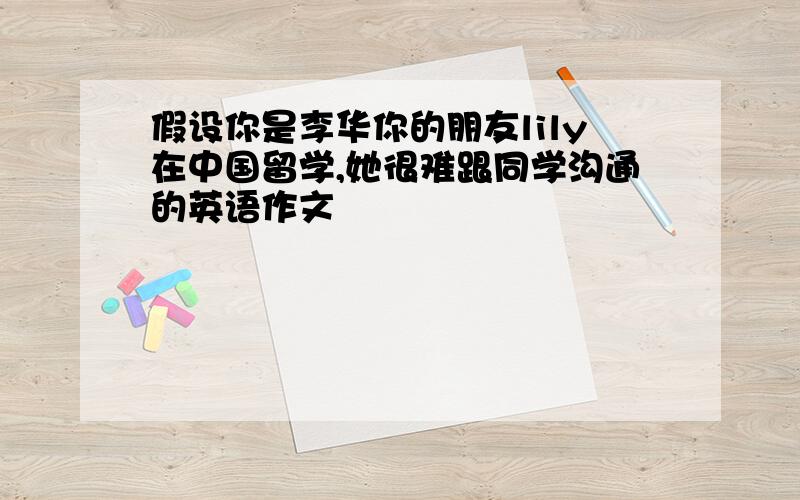 假设你是李华你的朋友lily在中国留学,她很难跟同学沟通的英语作文